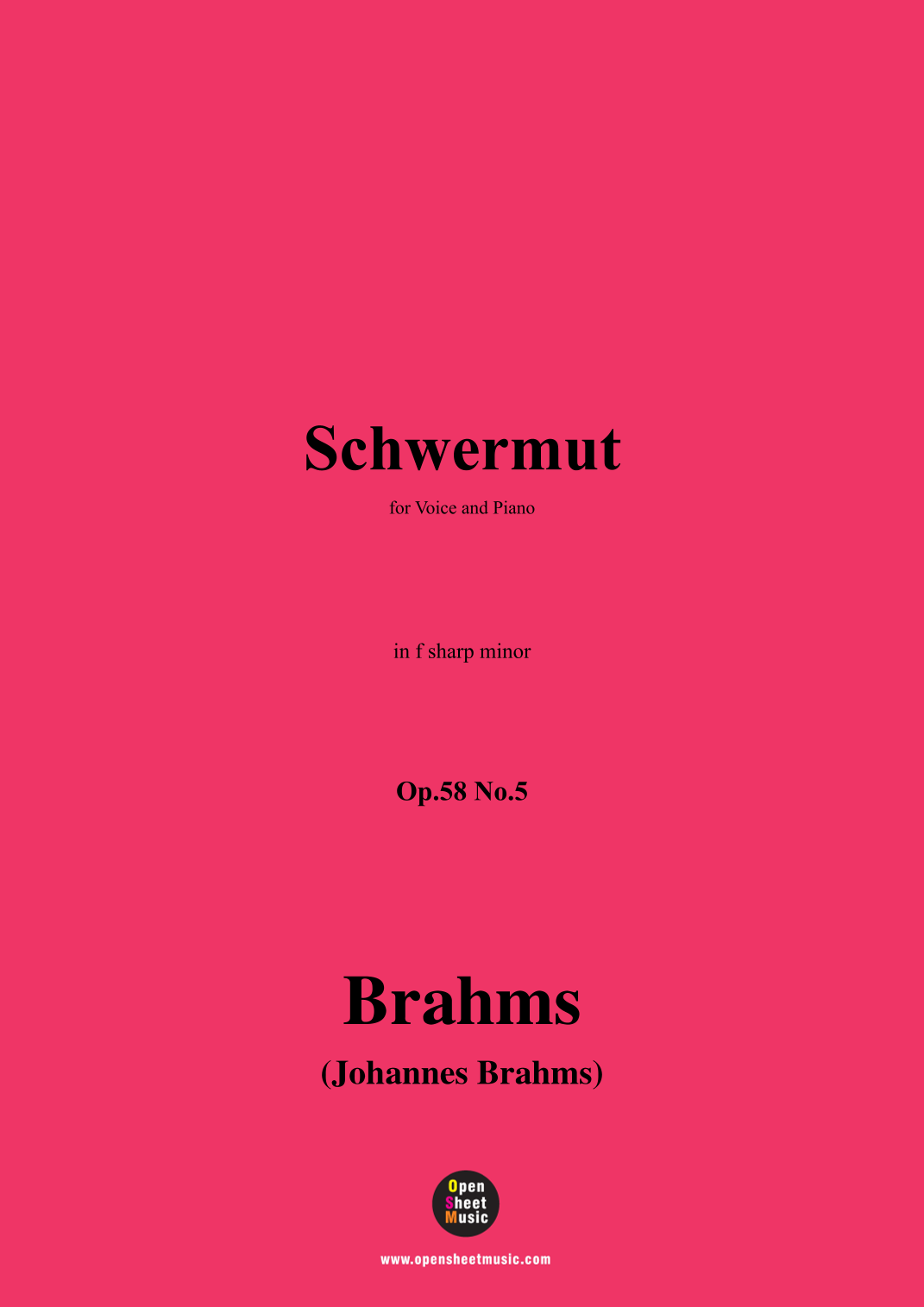 Schwermut

for Voice and Piano

in f sharp minor

Op.58 No.5

Brahms

(Johannes Brahms)

Open Sheet Music

www.opensheetmusic.com